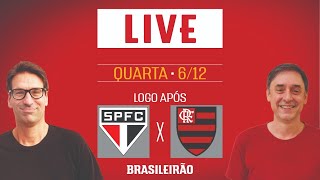 LIVE

QUARTA • 6/12

LOGO APÓS

SPFC

X

CRF

BRASILEIRÃO